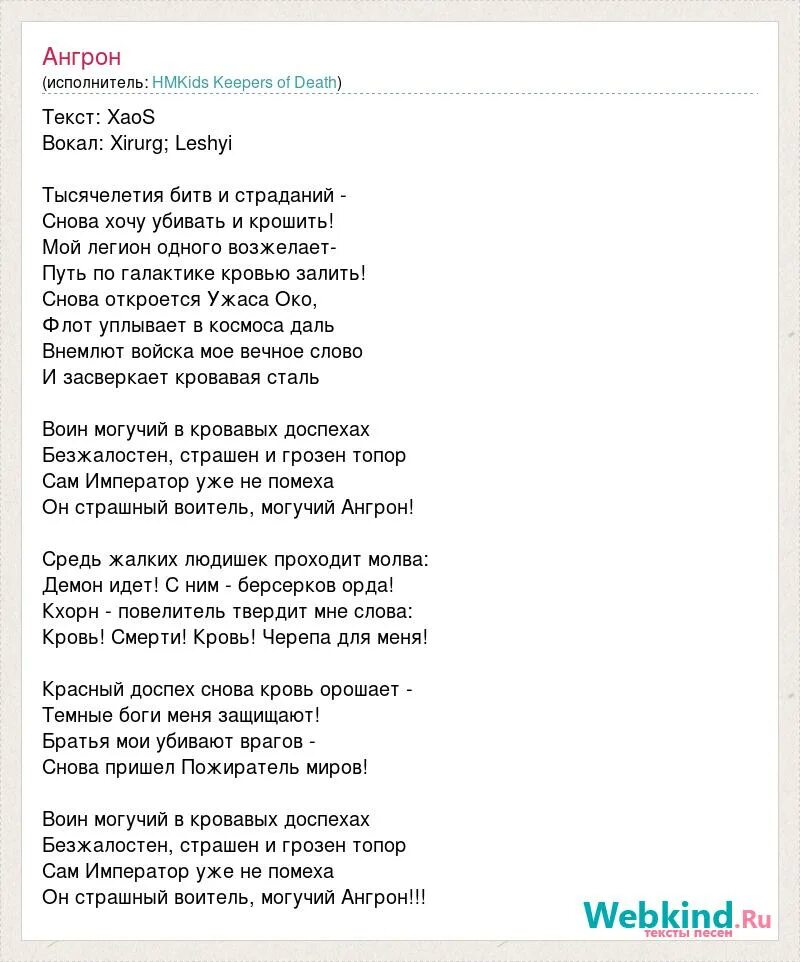 Ангрон
(исполнитель: HMKids Keepers of Death)

Текст: XaoS
Вокал: Xirurg; Leshyi

Тысячелетия битв и страданий -
Снова хочу убивать и крошить!
Мой легион одного возжелает-
Путь по галактике кровью залить!
Снова откроется Ужаса Око,
Флот уплывает в космоса даль
Внемлют войска мое вечное слово
И засверкает кровавая сталь

Воин могучий в кровавых доспехах
Безжалостен, страшен и грозен топор
Сам Император уже не помеха
Он страшный воитель, могучий Ангрон!

Средь жалких людишек проходит молва:
Демон идет! С ним - берсерков орда!
Кхорн - повелитель твердит мне слова:
Кровь! Смерти! Кровь! Черепа для меня!

Красный доспех снова кровь орошает -
Темные боги меня защищают!
Братья мои убивают врагов -
Снова пришел Пожиратель миров!

Воин могучий в кровавых доспехах
Безжалостен, страшен и грозен топор
Сам Император уже не помеха
Он страшный воитель, могучий Ангрон!!!

Webkind.Ru
тексты песен